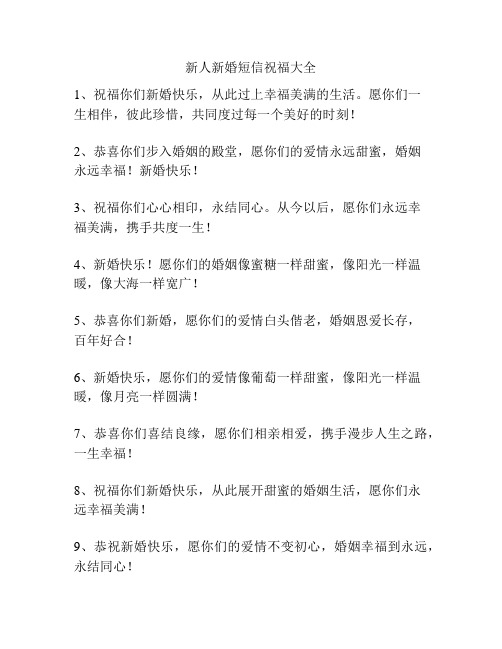 新人新婚短信祝福大全

1、祝福你们新婚快乐，从此过上幸福美满的生活。愿你们一生相伴，彼此珍惜，共同度过每一个美好的时刻！

2、恭喜你们步入婚姻的殿堂，愿你们的爱情永远甜蜜，婚姻永远幸福！新婚快乐！

3、祝福你们心心相印，永结同心。从今以后，愿你们永远幸福美满，携手共度一生！

4、新婚快乐！愿你们的婚姻像蜜糖一样甜蜜，像阳光一样温暖，像大海一样宽广！

5、恭喜你们新婚，愿你们的爱情白头偕老，婚姻恩爱长存，百年好合！

6、新婚快乐，愿你们的爱情像葡萄一样甜蜜，像阳光一样温暖，像月亮一样圆满！

7、恭喜你们喜结良缘，愿你们相亲相爱，携手漫步人生之路，一生幸福！

8、祝福你们新婚快乐，从此展开甜蜜的婚姻生活，愿你们永远幸福美满！

9、恭祝新婚快乐，愿你们的爱情不变初心，婚姻幸福到永远，永结同心！